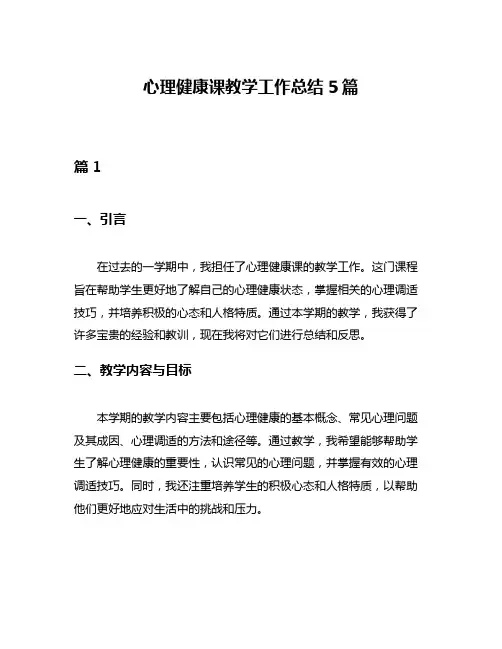 心理健康课教学工作总结 5 篇

篇 1

一、引言

在过去的一学期中，我担任了心理健康课的教学工作。这门课程旨在帮助学生更好地了解自己的心理健康状态，掌握相关的心理调适技巧，并培养积极的心态和人格特质。通过本学期的教学，我获得了许多宝贵的经验和教训，现在我将对它们进行总结和反思。

二、教学内容与目标

本学期的教学内容主要包括心理健康的基本概念、常见心理问题及其成因、心理调适的方法和途径等。通过教学，我希望能够帮助学生了解心理健康的重要性，认识常见的心理问题，并掌握有效的心理调适技巧。同时，我还注重培养学生的积极心态和人格特质，以帮助他们更好地应对生活中的挑战和压力。